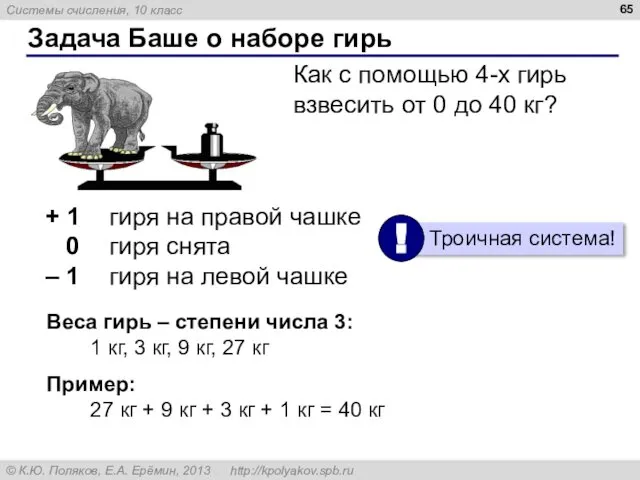 Системы счисления, 10 класс

65

Задача Баше о наборе гирь

Как с помощью 4-х гирь взвесить от 0 до 40 кг?

+ 1 гиря на правой чашке
0 гиря снята
– 1 гиря на левой чашке

!

Троичная система!

Веса гирь – степени числа 3:
1 кг, 3 кг, 9 кг, 27 кг

Пример:
27 кг + 9 кг + 3 кг + 1 кг = 40 кг

© К.Ю. Поляков, Е.А. Ерёмин, 2013 http://kpolyakov.spb.ru